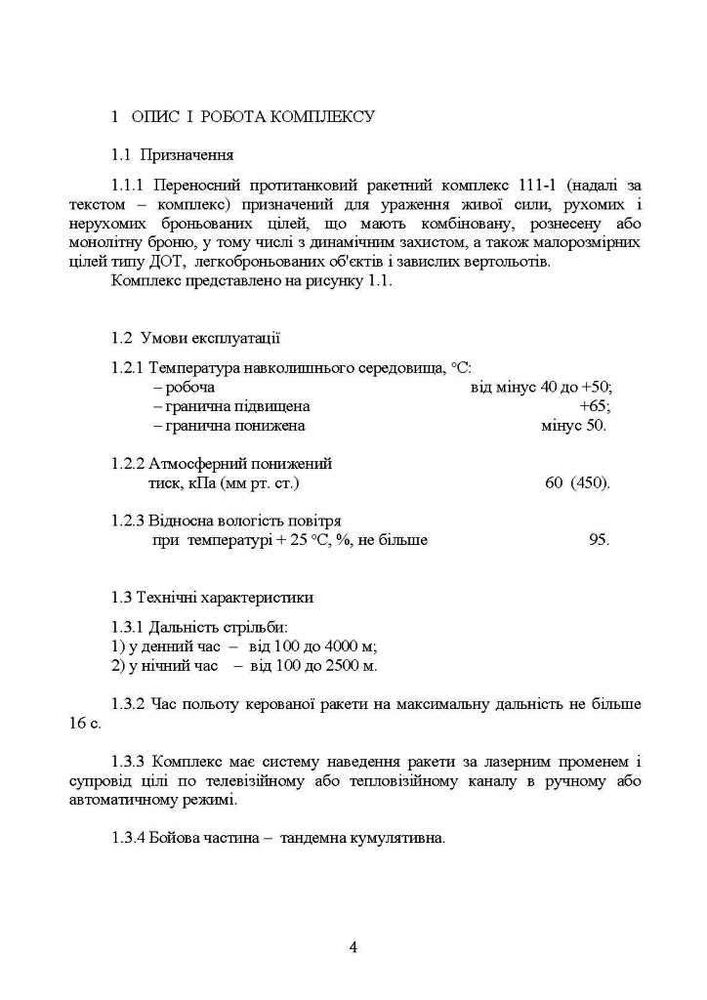 1 ОПИС І РОБОТА КОМПЛЕКСУ

1.1 Призначення

1.1.1 Переносний протитанковий ракетний комплекс 111-1 (надалі за текстом – комплекс) призначений для ураження живої сили, рухомих і нерухомих броньованих цілей, що мають комбіновану, рознесену або монолітну броню, у тому числі з динамічним захистом, а також малорозмірних цілей типу ДОТ, легкоброньованих об'єктів і завислих вертольотів.
Комплекс представлено на рисунку 1.1.

1.2 Умови експлуатації

1.2.1 Температура навколишнього середовища, °С:
– робоча від мінус 40 до +50;
– гранична підвищена +65;
– гранична понижена мінус 50.

1.2.2 Атмосферний понижений тиск, кПа (мм рт. ст.) 60 (450).

1.2.3 Відносна вологість повітря при температурі + 25 °С, %, не більше 95.

1.3 Технічні характеристики

1.3.1 Дальність стрільби:
1) у денний час – від 100 до 4000 м;
2) у нічний час – від 100 до 2500 м.

1.3.2 Час польоту керованої ракети на максимальну дальність не більше 16 с.

1.3.3 Комплекс має систему наведення ракети за лазерним променем і супровід цілі по телевізійному або тепловізійному каналу в ручному або автоматичному режимі.

1.3.4 Бойова частина – тандемна кумулятивна.

4